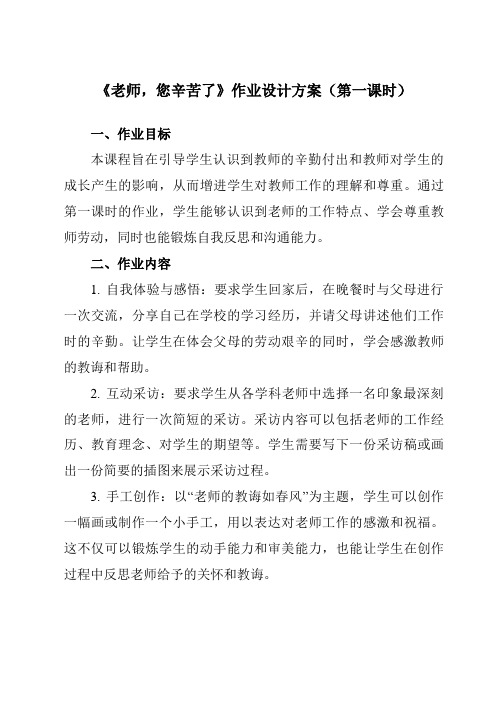 《老师，您辛苦了》作业设计方案（第一课时）

一、作业目标

本课程旨在引导学生认识到教师的辛勤付出和教师对学生的成长产生的影响，从而增进学生对教师工作的理解和尊重。通过第一课时的作业，学生能够认识到老师的工作特点、学会尊重教师劳动，同时也能锻炼自我反思和沟通能力。

二、作业内容

1. 自我体验与感悟：要求学生回家后，在晚餐时与父母进行一次交流，分享自己在学校的学习经历，并请父母讲述他们工作时的辛勤。让学生在体会父母的劳动艰辛的同时，学会感激教师的教诲和帮助。

2. 互动采访：要求学生从各学科老师中选择一名印象最深刻的老师，进行一次简短的采访。采访内容可以包括老师的工作经历、教育理念、对学生的期望等。学生需要写下一份采访稿或画出一份简要的插图来展示采访过程。

3. 手工创作：以“老师的教诲如春风”为主题，学生可以创作一幅画或制作一个小手工，用以表达对老师工作的感激和祝福。这不仅可以锻炼学生的动手能力和审美能力，也能让学生在创作过程中反思老师给予的关怀和教诲。